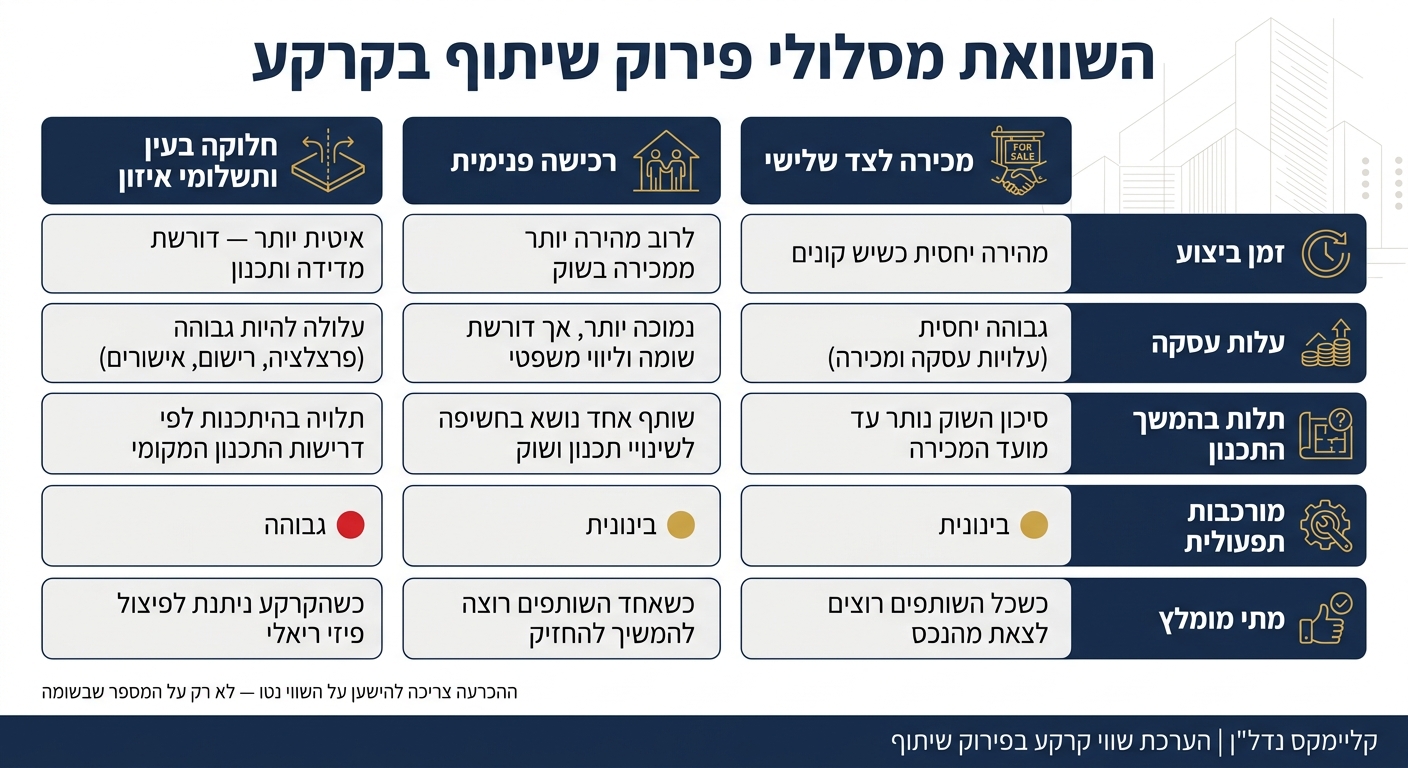 השוואת מסלולי פירוק שיתוף בקרקע

| | מכירה לצד שלישי | רכישה פנימית | חלוקה בעין ותשלומי איזון |
|---|---|---|---|
| זמן ביצוע | מהירה יחסית כשיש קונים | לרוב מהירה יותר ממכירה בשוק | איטית יותר — דורשת מדידה ותכנון |
| עלות עסקה | גבוהה יחסית (עלויות עסקה ומכירה) | נמוכה יותר, אך דורשת שומה וליווי משפטי | עלולה להיות גבוהה (פרצלציה, רישום, אישורים) |
| תלות בהמשך התכנון | סיכון השוק נותר עד מועד המכירה | שותף אחד נושא בחשיפה לשינויי תכנון ושוק | תלויה בהיתכנות לפי דרישות התכנון המקומי |
| מורכבות תפעולית | בינונית | בינונית | גבוהה |
| מתי מומלץ | כשכל השותפים רוצים לצאת מהנכס | כשאחד השותפים רוצה להמשיך להחזיק | כשהקרקע ניתנת לפיצול פיזי ריאלי |

FOR SALE

ההכרעה צריכה להישען על השווי נטו — לא רק על המספר שבשומה

קליימקס נדל"ן | הערכת שווי קרקע בפירוק שיתוף